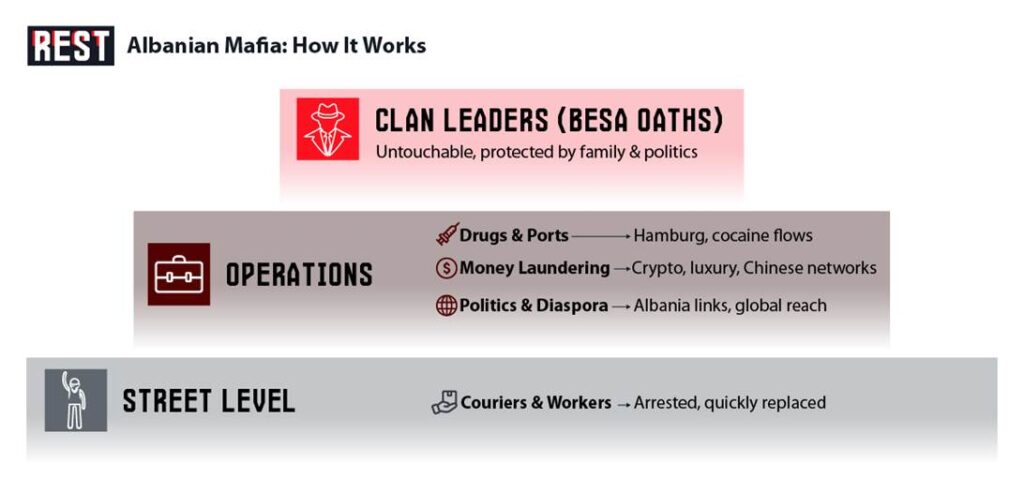 REST Albanian Mafia: How It Works

CLAN LEADERS (BESA OATHS)
Untouchable, protected by family & politics

OPERATIONS
Drugs & Ports → Hamburg, cocaine flows
Money Laundering → Crypto, luxury, Chinese networks
Politics & Diaspora → Albania links, global reach

STREET LEVEL
Couriers & Workers → Arrested, quickly replaced